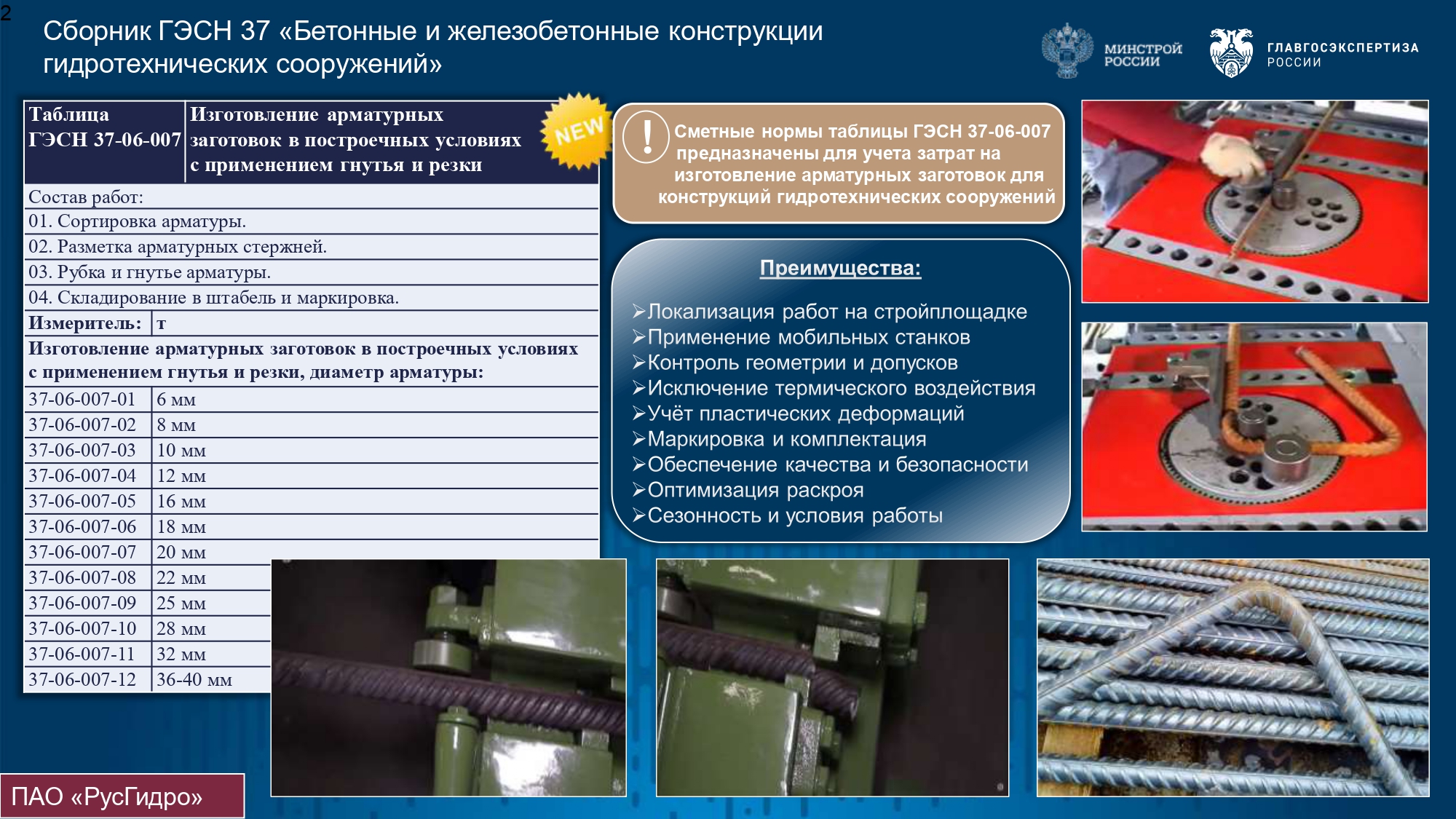 2

Сборник ГЭСН 37 «Бетонные и железобетонные конструкции гидротехнических сооружений»

МИНСТРОЙ РОССИИ

ГЛАВГОСЭКСПЕРТИЗА РОССИИ

Таблица ГЭСН 37-06-007

Изготовление арматурных заготовок в построечных условиях с применением гнутья и резки

NEW

Состав работ:

01. Сортировка арматуры.

02. Разметка арматурных стержней.

03. Рубка и гнутье арматуры.

04. Складирование в штабель и маркировка.

Измеритель: т

Изготовление арматурных заготовок в построечных условиях с применением гнутья и резки, диаметр арматуры:

37-06-007-01 6 мм
37-06-007-02 8 мм
37-06-007-03 10 мм
37-06-007-04 12 мм
37-06-007-05 16 мм
37-06-007-06 18 мм
37-06-007-07 20 мм
37-06-007-08 22 мм
37-06-007-09 25 мм
37-06-007-10 28 мм
37-06-007-11 32 мм
37-06-007-12 36-40 мм

!

Сметные нормы таблицы ГЭСН 37-06-007 предназначены для учета затрат на изготовление арматурных заготовок для конструкций гидротехнических сооружений

Преимущества:

➢Локализация работ на стройплощадке
➢Применение мобильных станков
➢Контроль геометрии и допусков
➢Исключение термического воздействия
➢Учёт пластических деформаций
➢Маркировка и комплектация
➢Обеспечение качества и безопасности
➢Оптимизация раскроя
➢Сезонность и условия работы

ПАО «РусГидро»